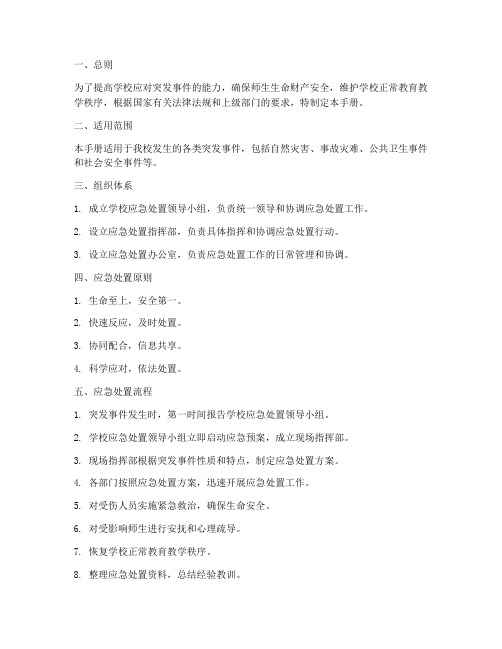 一、总则

为了提高学校应对突发事件的能力，确保师生生命财产安全，维护学校正常教育教学秩序，根据国家有关法律法规和上级部门的要求，特制定本手册。

二、适用范围

本手册适用于我校发生的各类突发事件，包括自然灾害、事故灾难、公共卫生事件和社会安全事件等。

三、组织体系

1. 成立学校应急处置领导小组，负责统一领导和协调应急处置工作。

2. 设立应急处置指挥部，负责具体指挥和协调应急处置行动。

3. 设立应急处置办公室，负责应急处置工作的日常管理和协调。

四、应急处置原则

1. 生命至上，安全第一。

2. 快速反应，及时处置。

3. 协同配合，信息共享。

4. 科学应对，依法处置。

五、应急处置流程

1. 突发事件发生时，第一时间报告学校应急处置领导小组。

2. 学校应急处置领导小组立即启动应急预案，成立现场指挥部。

3. 现场指挥部根据突发事件性质和特点，制定应急处置方案。

4. 各部门按照应急处置方案，迅速开展应急处置工作。

5. 对受伤人员实施紧急救治，确保生命安全。

6. 对受影响师生进行安抚和心理疏导。

7. 恢复学校正常教育教学秩序。

8. 整理应急处置资料，总结经验教训。